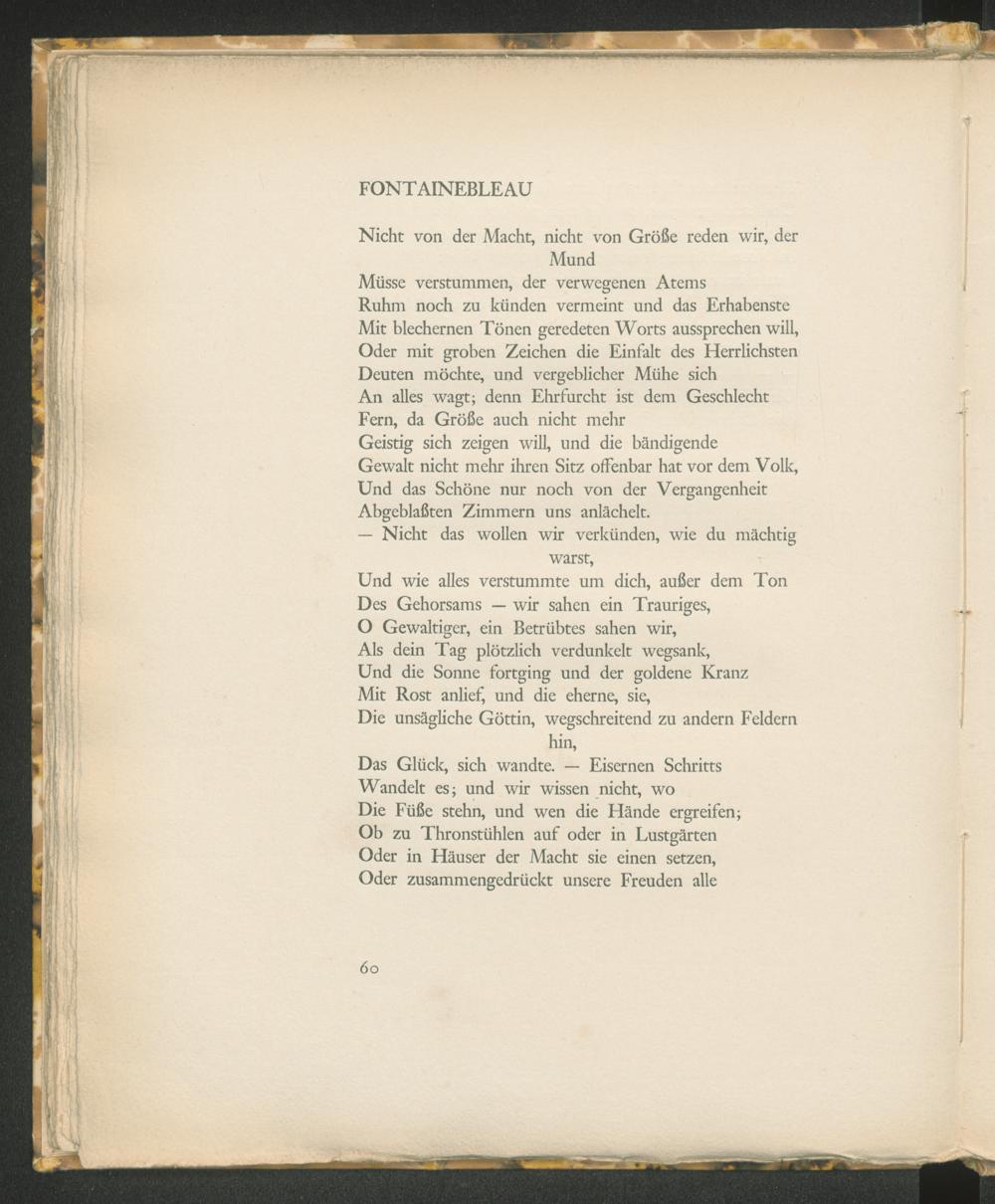 FONTAINEBLEAU

Nicht von der Macht, nicht von Größe reden wir, der Mund
Müsse verstummen, der verwegenen Atems
Ruhm noch zu künden vermeint und das Erhabenste
Mit blechernen Tönen geredeten Worts aussprechen will,
Oder mit groben Zeichen die Einfalt des Herrlichsten
Deuten möchte, und vergeblicher Mühe sich
An alles wagt; denn Ehrfurcht ist dem Geschlecht
Fern, da Größe auch nicht mehr
Geistig sich zeigen will, und die bändigende
Gewalt nicht mehr ihren Sitz offenbar hat vor dem Volk,
Und das Schöne nur noch von der Vergangenheit
Abgeblaßten Zimmern uns anlächelt.
— Nicht das wollen wir verkünden, wie du mächtig warst,
Und wie alles verstummte um dich, außer dem Ton
Des Gehorsams — wir sahen ein Trauriges,
O Gewaltiger, ein Betrübtes sahen wir,
Als dein Tag plötzlich verdunkelt wegsank,
Und die Sonne fortging und der goldene Kranz
Mit Rost anlief, und die eherne, sie,
Die unsägliche Göttin, wegschreitend zu andern Feldern hin,
Das Glück, sich wandte. — Eisernen Schritts
Wandelt es; und wir wissen nicht, wo
Die Füße stehn, und wen die Hände ergreifen;
Ob zu Thronstühlen auf oder in Lustgärten
Oder in Häuser der Macht sie einen setzen,
Oder zusammengedrückt unsere Freuden alle

60